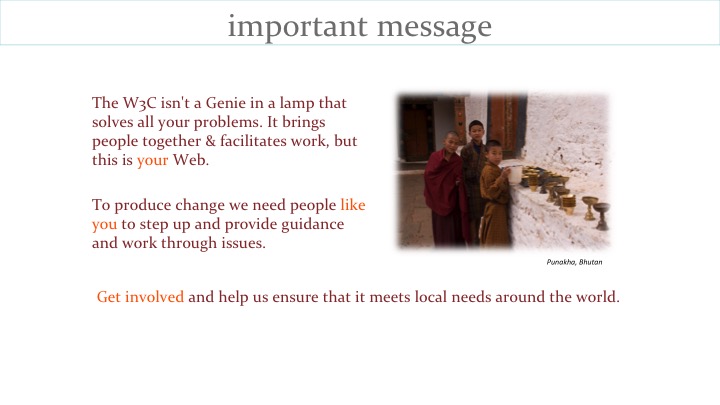 important message

The W3C isn't a Genie in a lamp that solves all your problems. It brings people together & facilitates work, but this is your Web.

To produce change we need people like you to step up and provide guidance and work through issues.

Punakha, Bhutan

Get involved and help us ensure that it meets local needs around the world.